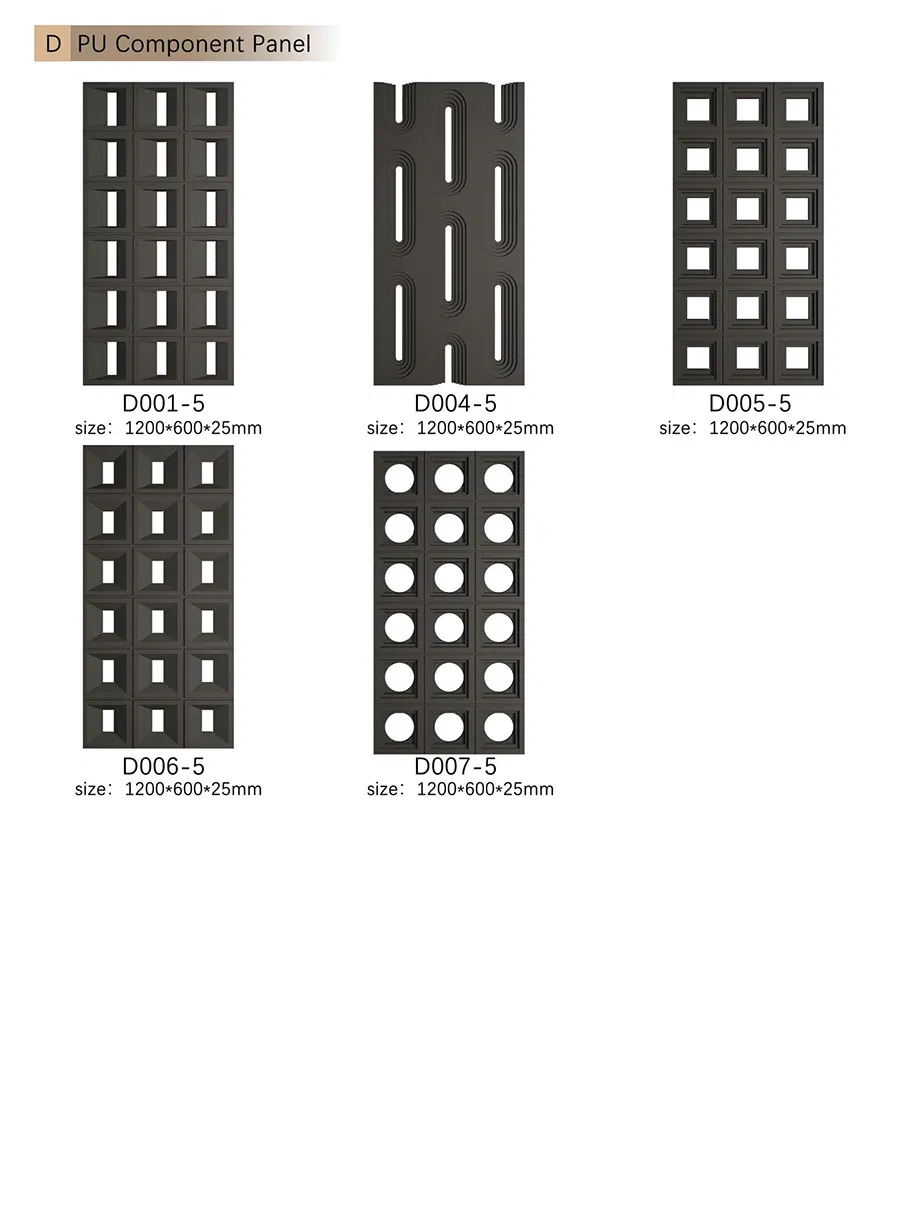 D PU Component Panel

D001-5
size: 1200*600*25mm

D004-5
size: 1200*600*25mm

D005-5
size: 1200*600*25mm

D006-5
size: 1200*600*25mm

D007-5
size: 1200*600*25mm